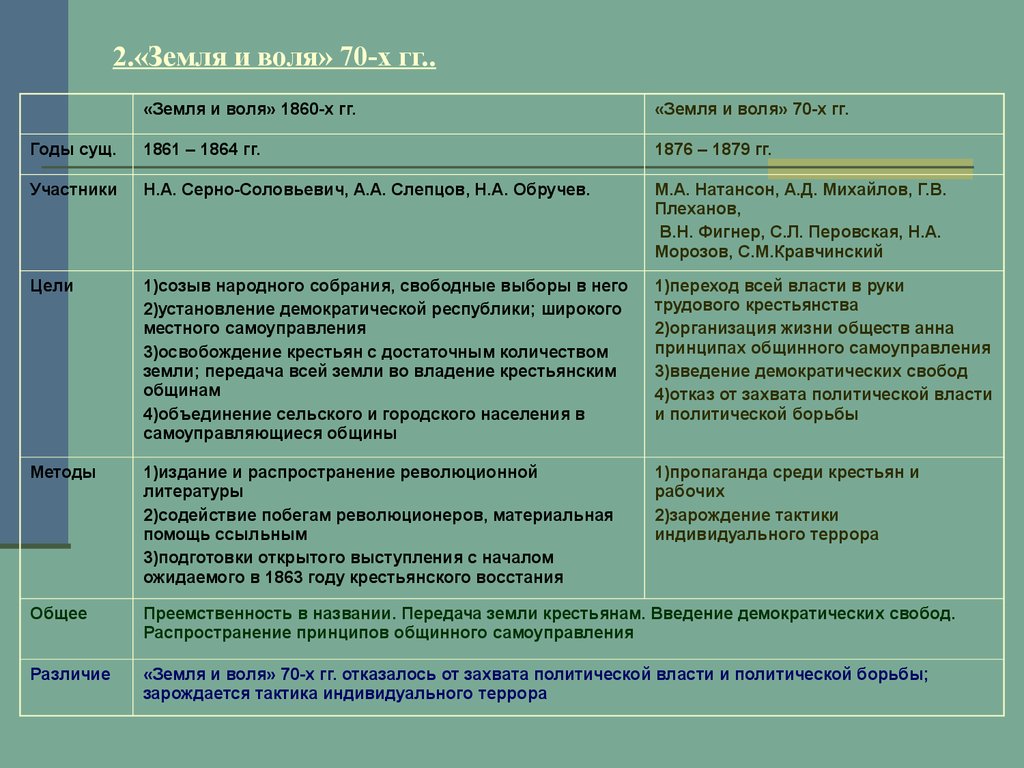 2.«Земля и воля» 70-х гг..

| | «Земля и воля» 1860-х гг. | «Земля и воля» 70-х гг. |
|---|---|---|
| Годы сущ. | 1861 – 1864 гг. | 1876 – 1879 гг. |
| Участники | Н.А. Серно-Соловьевич, А.А. Слепцов, Н.А. Обручев. | М.А. Натансон, А.Д. Михайлов, Г.В. Плеханов, В.Н. Фигнер, С.Л. Перовская, Н.А. Морозов, С.М.Кравчинский |
| Цели | 1)созыв народного собрания, свободные выборы в него 2)установление демократической республики; широкого местного самоуправления 3)освобождение крестьян с достаточным количеством земли; передача всей земли во владение крестьянским общинам 4)объединение сельского и городского населения в самоуправляющиеся общины | 1)переход всей власти в руки трудового крестьянства 2)организация жизни обществ анна принципах общинного самоуправления 3)введение демократических свобод 4)отказ от захвата политической власти и политической борьбы |
| Методы | 1)издание и распространение революционной литературы 2)содействие побегам революционеров, материальная помощь ссыльным 3)подготовки открытого выступления с началом ожидаемого в 1863 году крестьянского восстания | 1)пропаганда среди крестьян и рабочих 2)зарождение тактики индивидуального террора |
| Общее | Преемственность в названии. Передача земли крестьянам. Введение демократических свобод. Распространение принципов общинного самоуправления | |
| Различие | «Земля и воля» 70-х гг. отказалось от захвата политической власти и политической борьбы; зарождается тактика индивидуального террора | |